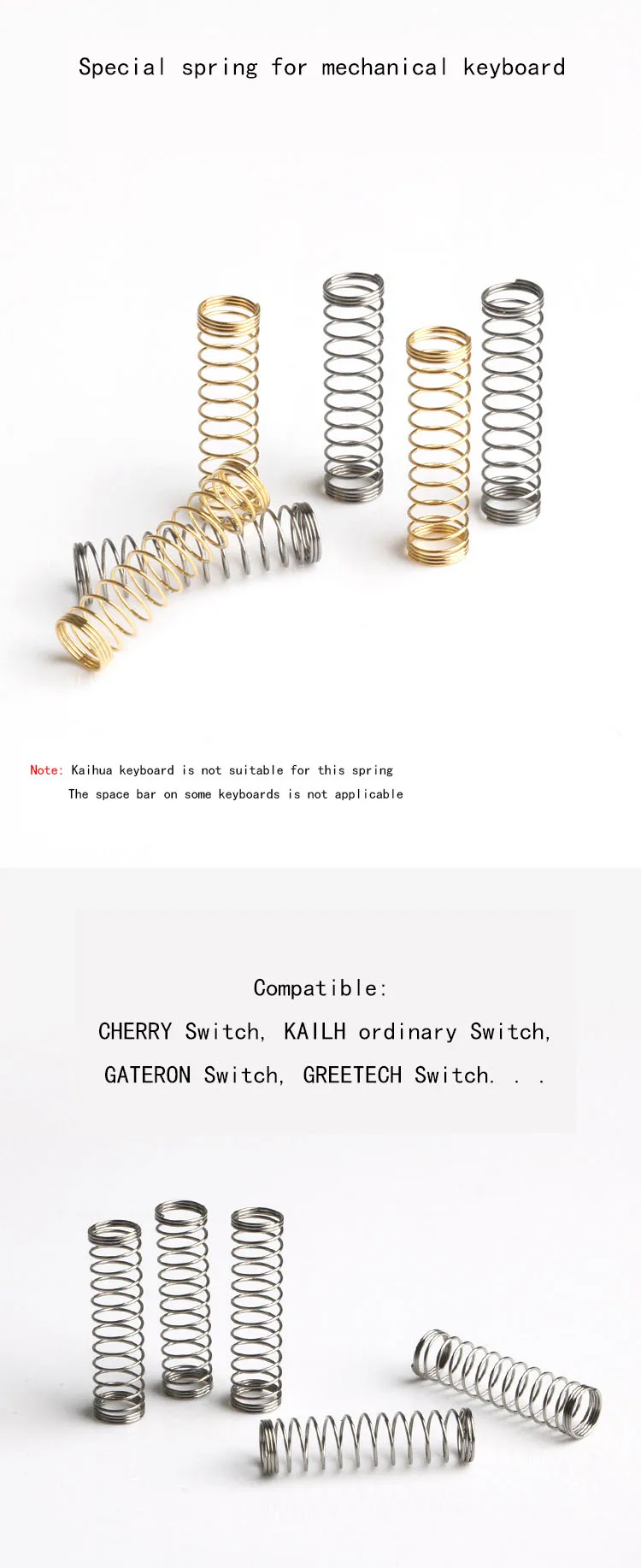 Special spring for mechanical keyboard

Note: Kaihua keyboard is not suitable for this spring

The space bar on some keyboards is not applicable

Compatible:

CHERRY Switch, KAILH ordinary Switch,

GATERON Switch, GREETECH Switch. . .